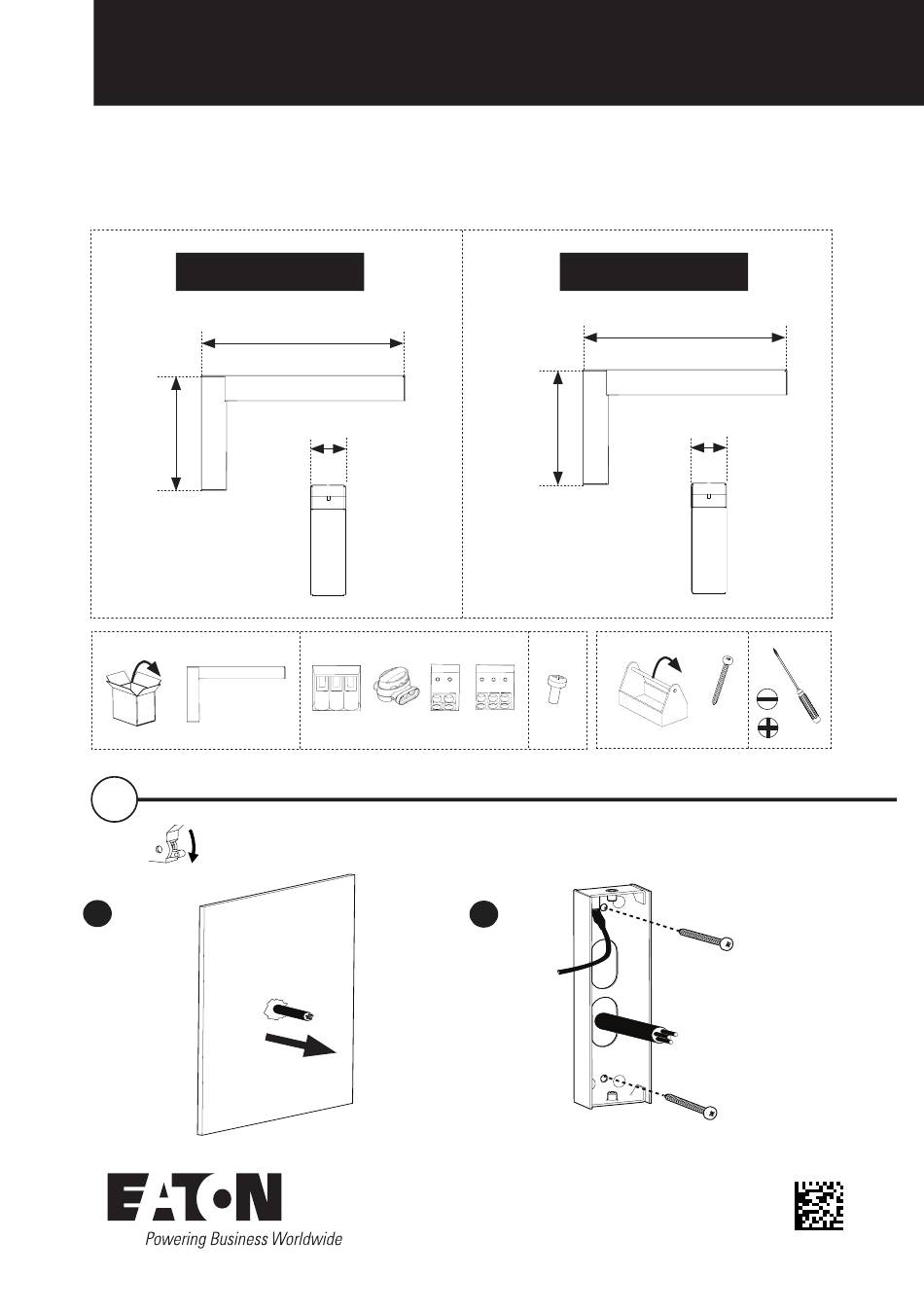 EATON
Powering Business Worldwide